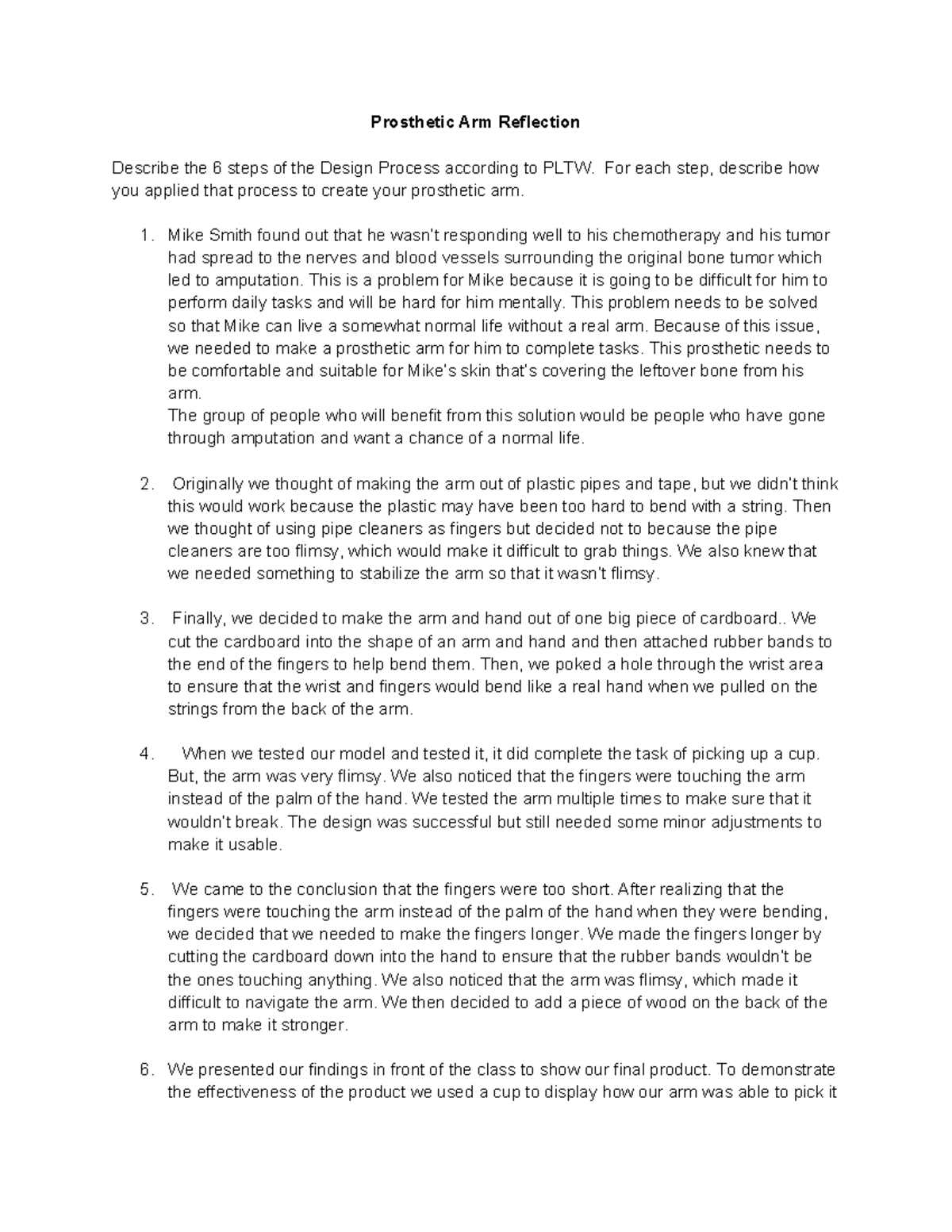 Prosthetic Arm Reflection

Describe the 6 steps of the Design Process according to PLTW. For each step, describe how you applied that process to create your prosthetic arm.

1. Mike Smith found out that he wasn't responding well to his chemotherapy and his tumor had spread to the nerves and blood vessels surrounding the original bone tumor which led to amputation. This is a problem for Mike because it is going to be difficult for him to perform daily tasks and will be hard for him mentally. This problem needs to be solved so that Mike can live a somewhat normal life without a real arm. Because of this issue, we needed to make a prosthetic arm for him to complete tasks. This prosthetic needs to be comfortable and suitable for Mike's skin that's covering the leftover bone from his arm.
The group of people who will benefit from this solution would be people who have gone through amputation and want a chance of a normal life.

2. Originally we thought of making the arm out of plastic pipes and tape, but we didn't think this would work because the plastic may have been too hard to bend with a string. Then we thought of using pipe cleaners as fingers but decided not to because the pipe cleaners are too flimsy, which would make it difficult to grab things. We also knew that we needed something to stabilize the arm so that it wasn't flimsy.

3. Finally, we decided to make the arm and hand out of one big piece of cardboard.. We cut the cardboard into the shape of an arm and hand and then attached rubber bands to the end of the fingers to help bend them. Then, we poked a hole through the wrist area to ensure that the wrist and fingers would bend like a real hand when we pulled on the strings from the back of the arm.

4. When we tested our model and tested it, it did complete the task of picking up a cup. But, the arm was very flimsy. We also noticed that the fingers were touching the arm instead of the palm of the hand. We tested the arm multiple times to make sure that it wouldn't break. The design was successful but still needed some minor adjustments to make it usable.

5. We came to the conclusion that the fingers were too short. After realizing that the fingers were touching the arm instead of the palm of the hand when they were bending, we decided that we needed to make the fingers longer. We made the fingers longer by cutting the cardboard down into the hand to ensure that the rubber bands wouldn't be the ones touching anything. We also noticed that the arm was flimsy, which made it difficult to navigate the arm. We then decided to add a piece of wood on the back of the arm to make it stronger.

6. We presented our findings in front of the class to show our final product. To demonstrate the effectiveness of the product we used a cup to display how our arm was able to pick it